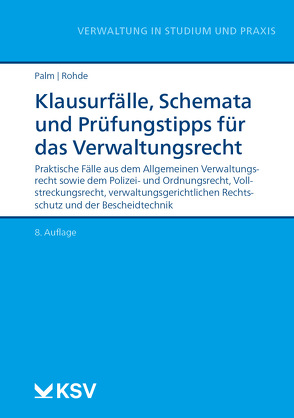 VERWALTUNG IN STUDIUM UND PRAXIS

Palm | Rohde

Klausurfälle, Schemata und Prüfungstipps für das Verwaltungsrecht

Praktische Fälle aus dem Allgemeinen Verwaltungsrecht sowie dem Polizei- und Ordnungsrecht, Vollstreckungsrecht, verwaltungsgerichtlichen Rechtsschutz und der Bescheidtechnik

8. Auflage

KSV